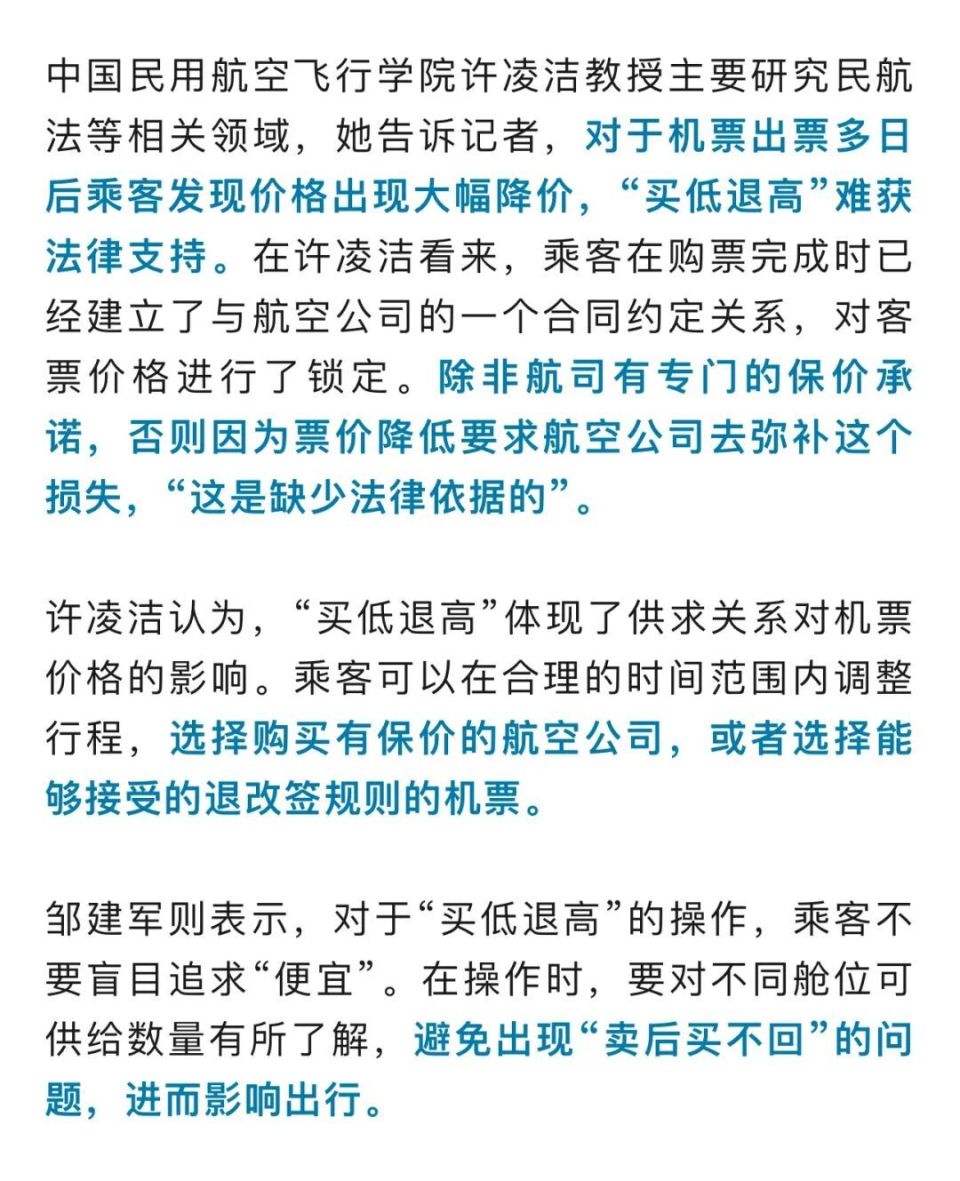 中国民用航空飞行学院许凌洁教授主要研究民航法等相关领域，她告诉记者，对于机票出票多日后乘客发现价格出现大幅降价，“买低退高”难获法律支持。在许凌洁看来，乘客在购票完成时已经建立了与航空公司的一个合同约定关系，对客票价格进行了锁定。除非航司有专门的保价承诺，否则因为票价降低要求航空公司去弥补这个损失，“这是缺少法律依据的”。

许凌洁认为，“买低退高”体现了供求关系对机票价格的影响。乘客可以在合理的时间范围内调整行程，选择购买有保价的航空公司，或者选择能够接受的退改签规则的机票。

邹建军则表示，对于“买低退高”的操作，乘客不要盲目追求“便宜”。在操作时，要对不同舱位可供给数量有所了解，避免出现“卖后买不回”的问题，进而影响出行。